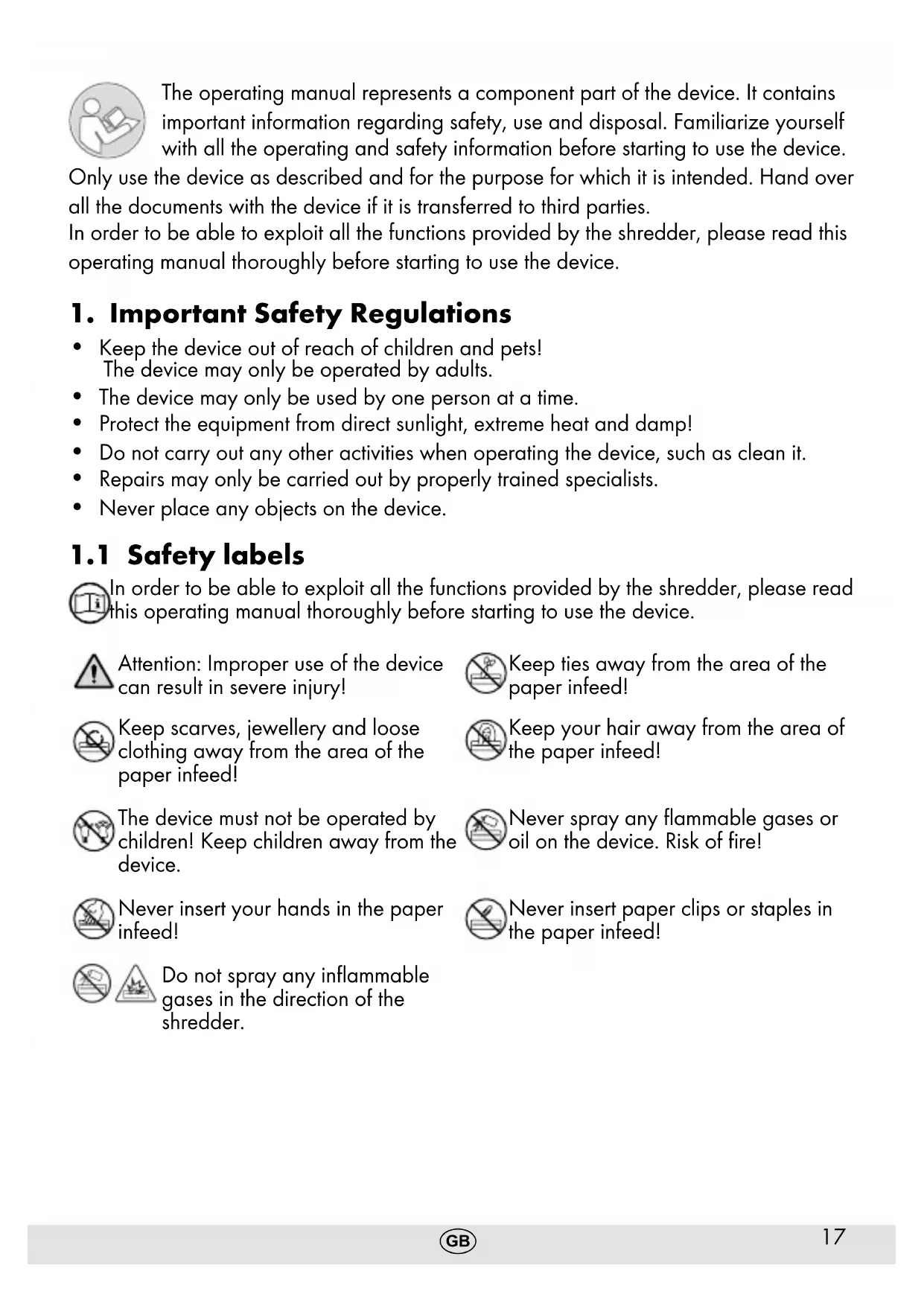 The operating manual represents a component part of the device. It contains important information regarding safety, use and disposal. Familiarize yourself with all the operating and safety information before starting to use the device. Only use the device as described and for the purpose for which it is intended. Hand over all the documents with the device if it is transferred to third parties.
In order to be able to exploit all the functions provided by the shredder, please read this operating manual thoroughly before starting to use the device.

1. Important Safety Regulations

• Keep the device out of reach of children and pets! The device may only be operated by adults.
• The device may only be used by one person at a time.
• Protect the equipment from direct sunlight, extreme heat and damp!
• Do not carry out any other activities when operating the device, such as clean it.
• Repairs may only be carried out by properly trained specialists.
• Never place any objects on the device.

1.1 Safety labels

In order to be able to exploit all the functions provided by the shredder, please read this operating manual thoroughly before starting to use the device.

Attention: Improper use of the device can result in severe injury!

Keep scarves, jewellery and loose clothing away from the area of the paper infeed!

The device must not be operated by children! Keep children away from the device.

Never insert your hands in the paper infeed!

Do not spray any inflammable gases in the direction of the shredder.

Keep ties away from the area of the paper infeed!

Keep your hair away from the area of the paper infeed!

Never spray any flammable gases or oil on the device. Risk of fire!

Never insert paper clips or staples in the paper infeed!

GB

17